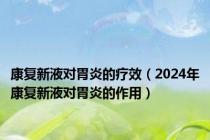 康复新液对胃炎的疗效（2024年康复新液对胃炎的作用）